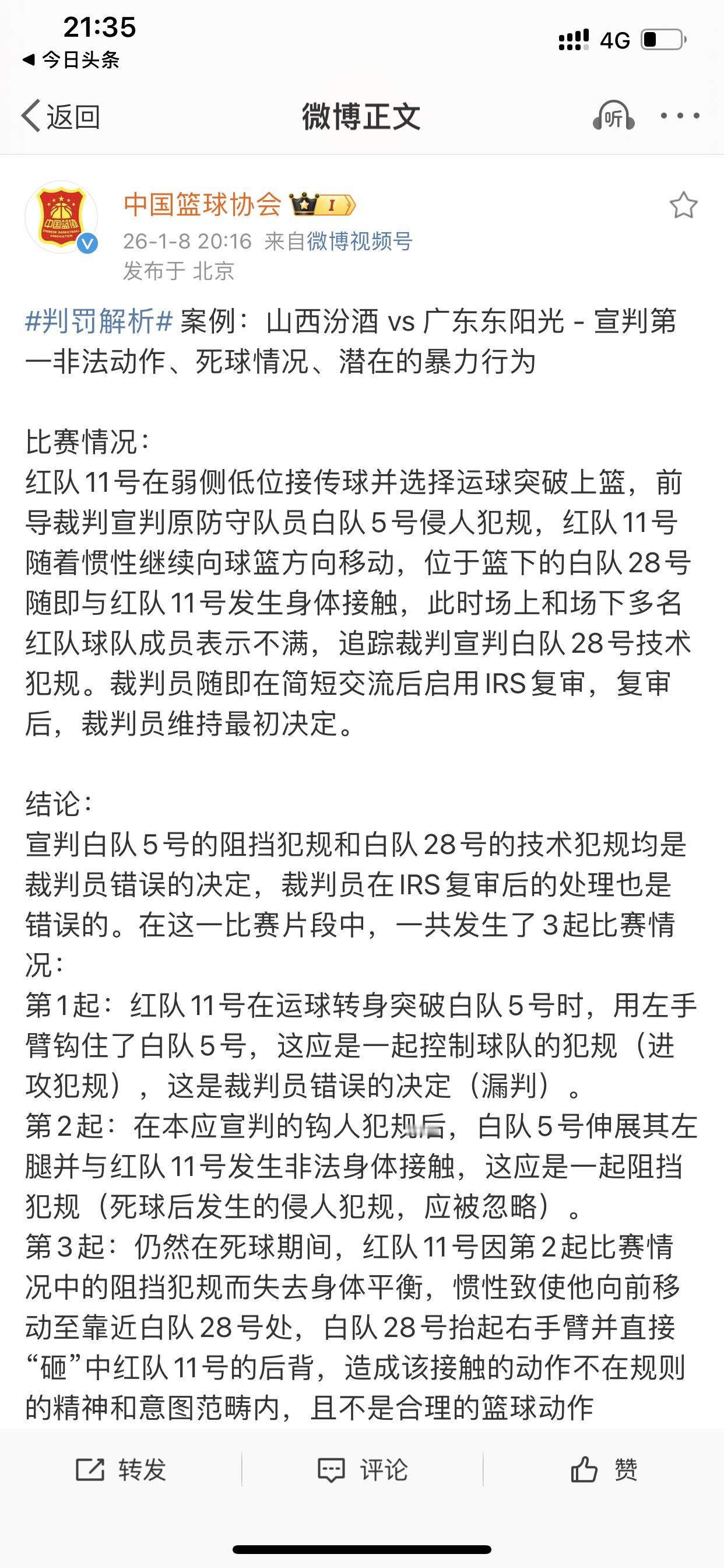 21:35
◀ 今日头条
4G

返回
微博正文
听

中国篮球协会
26-1-8 20:16 来自微博视频号
发布于 北京

#判罚解析# 案例：山西汾酒 vs 广东东阳光 - 宣判第一非法动作、死球情况、潜在的暴力行为

比赛情况：
红队11号在弱侧低位接传球并选择运球突破上篮，前导裁判宣判原防守队员白队5号侵人犯规，红队11号随着惯性继续向球篮方向移动，位于篮下的白队28号随即与红队11号发生身体接触，此时场上和场下多名红队球队成员表示不满，追踪裁判宣判白队28号技术犯规。裁判员随即在简短交流后启用IRS复审，复审后，裁判员维持最初决定。

结论：
宣判白队5号的阻挡犯规和白队28号的技术犯规均是裁判员错误的决定，裁判员在IRS复审后的处理也是错误的。在这一比赛片段中，一共发生了3起比赛情况：
第1起：红队11号在运球转身突破白队5号时，用左手臂钩住了白队5号，这应是一起控制球队的犯规（进攻犯规），这是裁判员错误的决定（漏判）。
第2起：在本应宣判的钩人犯规后，白队5号伸展其左腿并与红队11号发生非法身体接触，这应是一起阻挡犯规（死球后发生的侵人犯规，应被忽略）。
第3起：仍然在死球期间，红队11号因第2起比赛情况中的阻挡犯规而失去身体平衡，惯性致使他向前移动至靠近白队28号处，白队28号抬起右手臂并直接“砸”中红队11号的后背，造成该接触的动作不在规则的精神和意图范畴内，且不是合理的篮球动作

转发
评论
赞